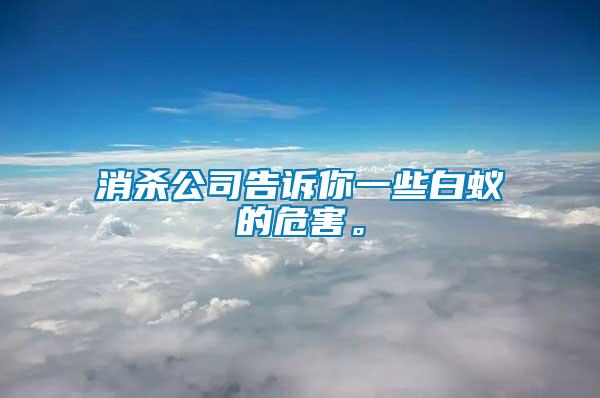 消杀公司告诉你一些白蚁的危害。